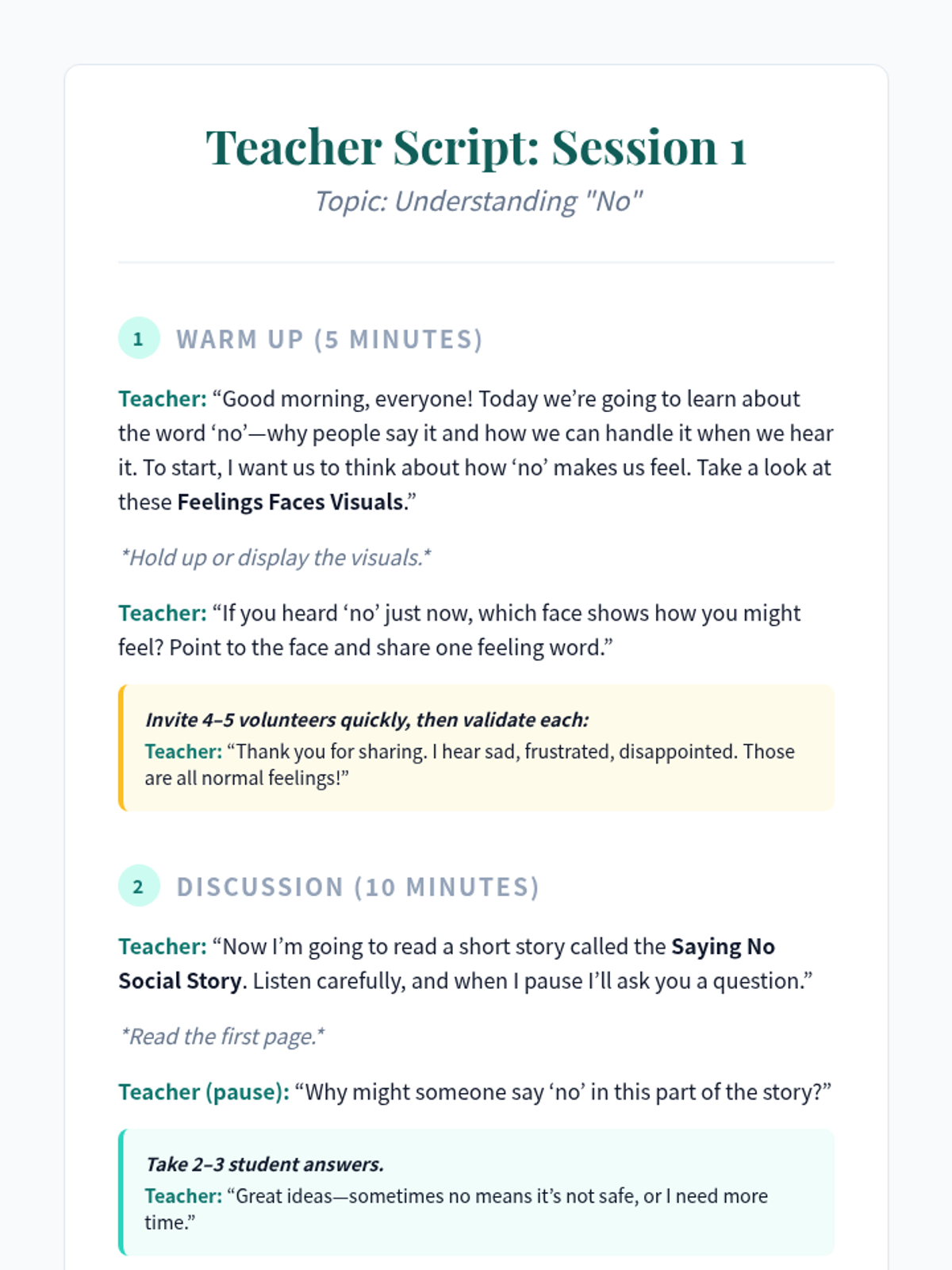 Teacher Script: Session 1

Topic: Understanding "No"

1 WARM UP (5 MINUTES)

Teacher: “Good morning, everyone! Today we’re going to learn about the word ‘no’—why people say it and how we can handle it when we hear it. To start, I want us to think about how ‘no’ makes us feel. Take a look at these Feelings Faces Visuals.”

*Hold up or display the visuals.*

Teacher: “If you heard ‘no’ just now, which face shows how you might feel? Point to the face and share one feeling word.”

Invite 4–5 volunteers quickly, then validate each:
Teacher: “Thank you for sharing. I hear sad, frustrated, disappointed. Those are all normal feelings!”

2 DISCUSSION (10 MINUTES)

Teacher: “Now I’m going to read a short story called the Saying No Social Story. Listen carefully, and when I pause I’ll ask you a question.”

*Read the first page.*

Teacher (pause): “Why might someone say ‘no’ in this part of the story?”

Take 2–3 student answers.
Teacher: “Great ideas—sometimes no means it’s not safe, or I need more time.”